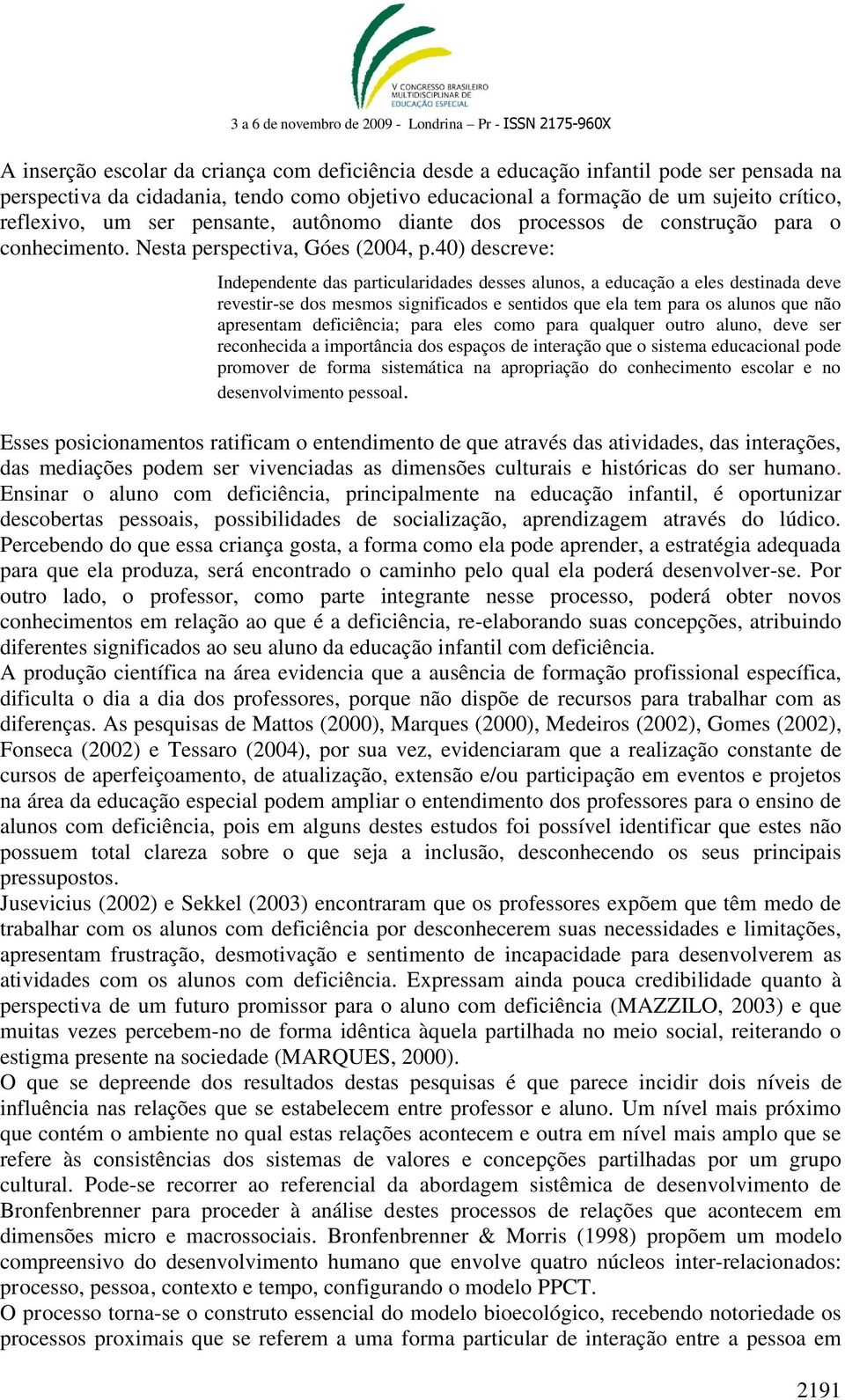 V CONGRESSO BRASILEIRO MULTIDISCIPLINAR DE EDUCAÇÃO ESPECIAL

3 a 6 de novembro de 2009 - Londrina – Pr - ISSN 2175-960X

A inserção escolar da criança com deficiência desde a educação infantil pode ser pensada na perspectiva da cidadania, tendo como objetivo educacional a formação de um sujeito crítico, reflexivo, um ser pensante, autônomo diante dos processos de construção para o conhecimento. Nesta perspectiva, Góes (2004, p.40) descreve:

Independente das particularidades desses alunos, a educação a eles destinada deve revestir-se dos mesmos significados e sentidos que ela tem para os alunos que não apresentam deficiência; para eles como para qualquer outro aluno, deve ser reconhecida a importância dos espaços de interação que o sistema educacional pode promover de forma sistemática na apropriação do conhecimento escolar e no desenvolvimento pessoal.

Esses posicionamentos ratificam o entendimento de que através das atividades, das interações, das mediações podem ser vivenciadas as dimensões culturais e históricas do ser humano. Ensinar o aluno com deficiência, principalmente na educação infantil, é oportunizar descobertas pessoais, possibilidades de socialização, aprendizagem através do lúdico. Percebendo do que essa criança gosta, a forma como ela pode aprender, a estratégia adequada para que ela produza, será encontrado o caminho pelo qual ela poderá desenvolver-se. Por outro lado, o professor, como parte integrante nesse processo, poderá obter novos conhecimentos em relação ao que é a deficiência, re-elaborando suas concepções, atribuindo diferentes significados ao seu aluno da educação infantil com deficiência.
A produção científica na área evidencia que a ausência de formação profissional específica, dificulta o dia a dia dos professores, porque não dispõe de recursos para trabalhar com as diferenças. As pesquisas de Mattos (2000), Marques (2000), Medeiros (2002), Gomes (2002), Fonseca (2002) e Tessaro (2004), por sua vez, evidenciaram que a realização constante de cursos de aperfeiçoamento, de atualização, extensão e/ou participação em eventos e projetos na área da educação especial podem ampliar o entendimento dos professores para o ensino de alunos com deficiência, pois em alguns destes estudos foi possível identificar que estes não possuem total clareza sobre o que seja a inclusão, desconhecendo os seus principais pressupostos.
Jusevicius (2002) e Sekkel (2003) encontraram que os professores expõem que têm medo de trabalhar com os alunos com deficiência por desconhecerem suas necessidades e limitações, apresentam frustração, desmotivação e sentimento de incapacidade para desenvolverem as atividades com os alunos com deficiência. Expressam ainda pouca credibilidade quanto à perspectiva de um futuro promissor para o aluno com deficiência (MAZZILO, 2003) e que muitas vezes percebem-no de forma idêntica àquela partilhada no meio social, reiterando o estigma presente na sociedade (MARQUES, 2000).
O que se depreende dos resultados destas pesquisas é que parece incidir dois níveis de influência nas relações que se estabelecem entre professor e aluno. Um nível mais próximo que contém o ambiente no qual estas relações acontecem e outra em nível mais amplo que se refere às consistências dos sistemas de valores e concepções partilhadas por um grupo cultural. Pode-se recorrer ao referencial da abordagem sistêmica de desenvolvimento de Bronfenbrenner para proceder à análise destes processos de relações que acontecem em dimensões micro e macrossociais. Bronfenbrenner & Morris (1998) propõem um modelo compreensivo do desenvolvimento humano que envolve quatro núcleos inter-relacionados: processo, pessoa, contexto e tempo, configurando o modelo PPCT.
O processo torna-se o construto essencial do modelo bioecológico, recebendo notoriedade os processos proximais que se referem a uma forma particular de interação entre a pessoa em

2191